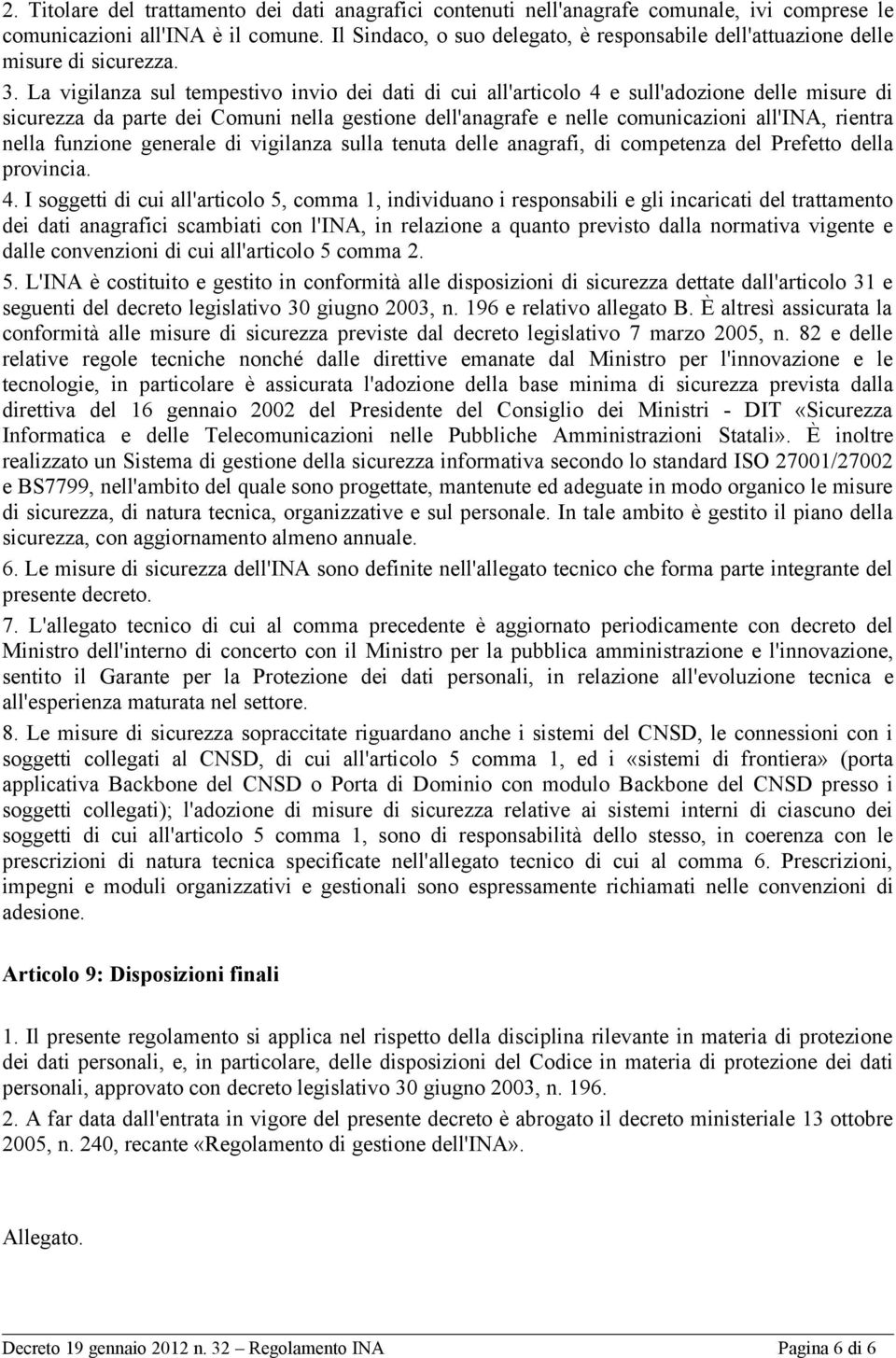 2. Titolare del trattamento dei dati anagrafici contenuti nell'anagrafe comunale, ivi comprese le comunicazioni all'INA è il comune. Il Sindaco, o suo delegato, è responsabile dell'attuazione delle misure di sicurezza.

3. La vigilanza sul tempestivo invio dei dati di cui all'articolo 4 e sull'adozione delle misure di sicurezza da parte dei Comuni nella gestione dell'anagrafe e nelle comunicazioni all'INA, rientra nella funzione generale di vigilanza sulla tenuta delle anagrafi, di competenza del Prefetto della provincia.

4. I soggetti di cui all'articolo 5, comma 1, individuano i responsabili e gli incaricati del trattamento dei dati anagrafici scambiati con l'INA, in relazione a quanto previsto dalla normativa vigente e dalle convenzioni di cui all'articolo 5 comma 2.

5. L'INA è costituito e gestito in conformità alle disposizioni di sicurezza dettate dall'articolo 31 e seguenti del decreto legislativo 30 giugno 2003, n. 196 e relativo allegato B. È altresì assicurata la conformità alle misure di sicurezza previste dal decreto legislativo 7 marzo 2005, n. 82 e delle relative regole tecniche nonché dalle direttive emanate dal Ministro per l'innovazione e le tecnologie, in particolare è assicurata l'adozione della base minima di sicurezza prevista dalla direttiva del 16 gennaio 2002 del Presidente del Consiglio dei Ministri - DIT «Sicurezza Informatica e delle Telecomunicazioni nelle Pubbliche Amministrazioni Statali». È inoltre realizzato un Sistema di gestione della sicurezza informativa secondo lo standard ISO 27001/27002 e BS7799, nell'ambito del quale sono progettate, mantenute ed adeguate in modo organico le misure di sicurezza, di natura tecnica, organizzative e sul personale. In tale ambito è gestito il piano della sicurezza, con aggiornamento almeno annuale.

6. Le misure di sicurezza dell'INA sono definite nell'allegato tecnico che forma parte integrante del presente decreto.

7. L'allegato tecnico di cui al comma precedente è aggiornato periodicamente con decreto del Ministro dell'interno di concerto con il Ministro per la pubblica amministrazione e l'innovazione, sentito il Garante per la Protezione dei dati personali, in relazione all'evoluzione tecnica e all'esperienza maturata nel settore.

8. Le misure di sicurezza sopraccitate riguardano anche i sistemi del CNSD, le connessioni con i soggetti collegati al CNSD, di cui all'articolo 5 comma 1, ed i «sistemi di frontiera» (porta applicativa Backbone del CNSD o Porta di Dominio con modulo Backbone del CNSD presso i soggetti collegati); l'adozione di misure di sicurezza relative ai sistemi interni di ciascuno dei soggetti di cui all'articolo 5 comma 1, sono di responsabilità dello stesso, in coerenza con le prescrizioni di natura tecnica specificate nell'allegato tecnico di cui al comma 6. Prescrizioni, impegni e moduli organizzativi e gestionali sono espressamente richiamati nelle convenzioni di adesione.

Articolo 9: Disposizioni finali

1. Il presente regolamento si applica nel rispetto della disciplina rilevante in materia di protezione dei dati personali, e, in particolare, delle disposizioni del Codice in materia di protezione dei dati personali, approvato con decreto legislativo 30 giugno 2003, n. 196.

2. A far data dall'entrata in vigore del presente decreto è abrogato il decreto ministeriale 13 ottobre 2005, n. 240, recante «Regolamento di gestione dell'INA».

Allegato.

Decreto 19 gennaio 2012 n. 32 – Regolamento INA Pagina 6 di 6